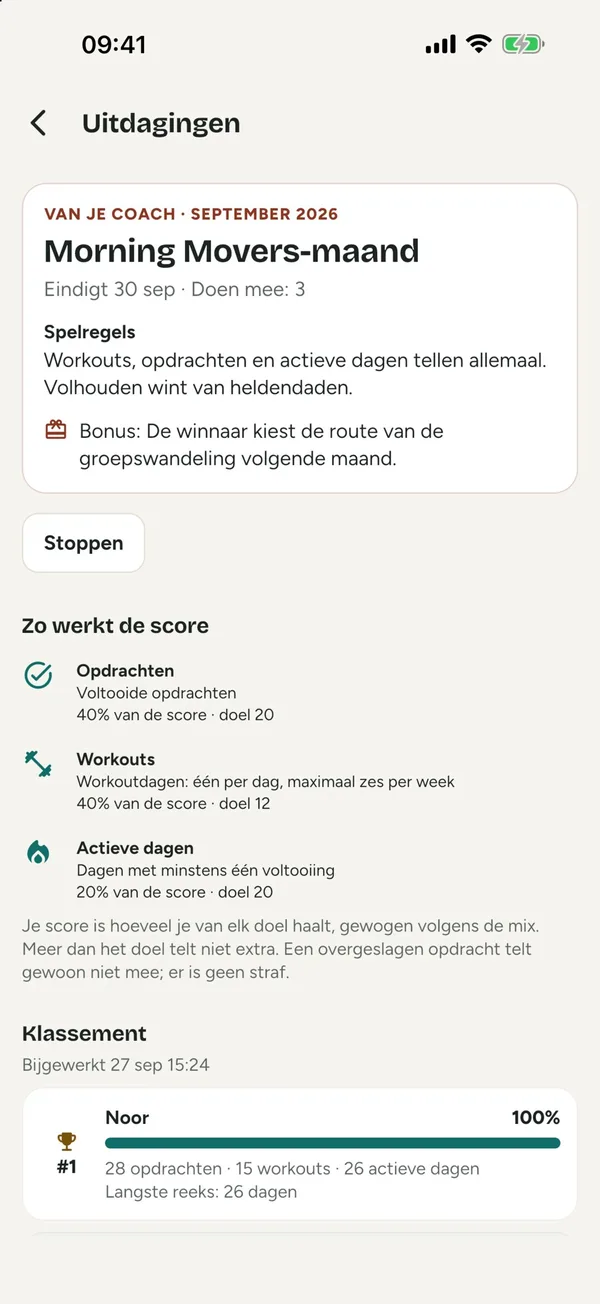 09:41

Uitdagingen

VAN JE COACH · SEPTEMBER 2026

Morning Movers-maand

Eindigt 30 sep · Doen mee: 3

Spelregels

Workouts, opdrachten en actieve dagen tellen allemaal. Volhouden wint van heldendaden.

Bonus: De winnaar kiest de route van de groepswandeling volgende maand.

Stoppen

Zo werkt de score

Opdrachten
Voltooide opdrachten
40% van de score · doel 20

Workouts
Workoutdagen: één per dag, maximaal zes per week
40% van de score · doel 12

Actieve dagen
Dagen met minstens één voltooiing
20% van de score · doel 20

Je score is hoeveel je van elk doel haalt, gewogen volgens de mix. Meer dan het doel telt niet extra. Een overgeslagen opdracht telt gewoon niet mee; er is geen straf.

Klassement

Bijgewerkt 27 sep 15:24

#1 Noor 100%
28 opdrachten · 15 workouts · 26 actieve dagen
Langste reeks: 26 dagen